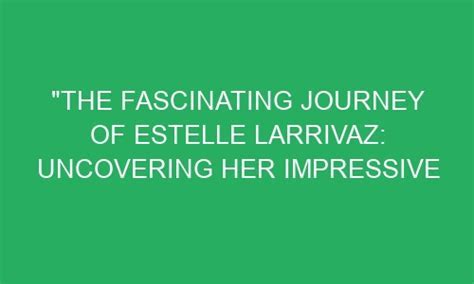 "THE FASCINATING JOURNEY OF ESTELLE LARRIVAZ: UNCOVERING HER IMPRESSIVE